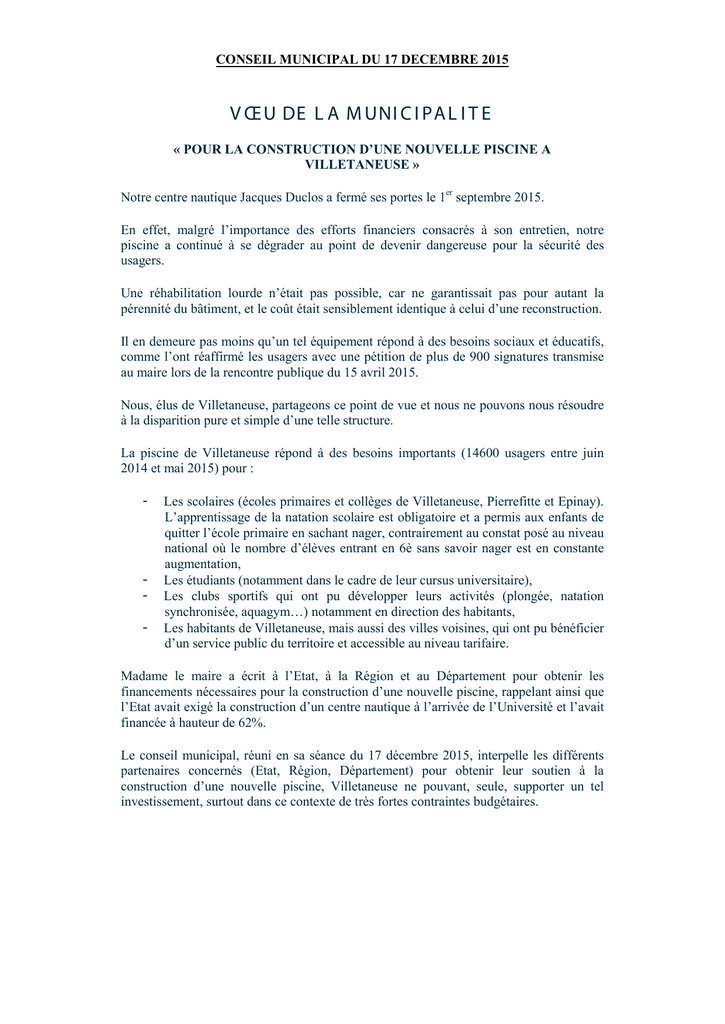 CONSEIL MUNICIPAL DU 17 DECEMBRE 2015

VŒU DE LA MUNICIPALITE

« POUR LA CONSTRUCTION D'UNE NOUVELLE PISCINE A VILLETANEUSE »

Notre centre nautique Jacques Duclos a fermé ses portes le 1$^{er}$ septembre 2015.

En effet, malgré l'importance des efforts financiers consacrés à son entretien, notre piscine a continué à se dégrader au point de devenir dangereuse pour la sécurité des usagers.

Une réhabilitation lourde n'était pas possible, car ne garantissait pas pour autant la pérennité du bâtiment, et le coût était sensiblement identique à celui d'une reconstruction.

Il en demeure pas moins qu'un tel équipement répond à des besoins sociaux et éducatifs, comme l'ont réaffirmé les usagers avec une pétition de plus de 900 signatures transmise au maire lors de la rencontre publique du 15 avril 2015.

Nous, élus de Villetaneuse, partageons ce point de vue et nous ne pouvons nous résoudre à la disparition pure et simple d'une telle structure.

La piscine de Villetaneuse répond à des besoins importants (14600 usagers entre juin 2014 et mai 2015) pour :

- Les scolaires (écoles primaires et collèges de Villetaneuse, Pierrefitte et Epinay). L'apprentissage de la natation scolaire est obligatoire et a permis aux enfants de quitter l'école primaire en sachant nager, contrairement au constat posé au niveau national où le nombre d'élèves entrant en 6è sans savoir nager est en constante augmentation,
- Les étudiants (notamment dans le cadre de leur cursus universitaire),
- Les clubs sportifs qui ont pu développer leurs activités (plongée, natation synchronisée, aquagym…) notamment en direction des habitants,
- Les habitants de Villetaneuse, mais aussi des villes voisines, qui ont pu bénéficier d'un service public du territoire et accessible au niveau tarifaire.

Madame le maire a écrit à l'Etat, à la Région et au Département pour obtenir les financements nécessaires pour la construction d'une nouvelle piscine, rappelant ainsi que l'Etat avait exigé la construction d'un centre nautique à l'arrivée de l'Université et l'avait financée à hauteur de 62%.

Le conseil municipal, réuni en sa séance du 17 décembre 2015, interpelle les différents partenaires concernés (Etat, Région, Département) pour obtenir leur soutien à la construction d'une nouvelle piscine, Villetaneuse ne pouvant, seule, supporter un tel investissement, surtout dans ce contexte de très fortes contraintes budgétaires.